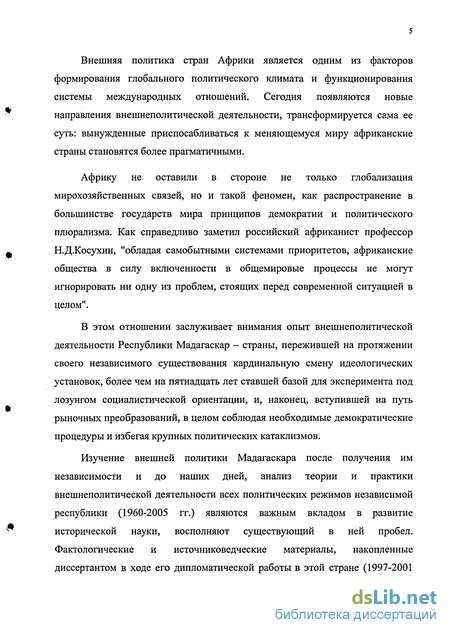 5

Внешняя политика стран Африки является одним из факторов формирования глобального политического климата и функционирования системы международных отношений. Сегодня появляются новые направления внешнеполитической деятельности, трансформируется сама ее суть: вынужденные приспосабливаться к меняющемуся миру африканские страны становятся более прагматичными.

Африку не оставили в стороне не только глобализация мирохозяйственных связей, но и такой феномен, как распространение в большинстве государств мира принципов демократии и политического плюрализма. Как справедливо заметил российский африканист профессор Н.Д.Косухин, "обладая самобытными системами приоритетов, африканские общества в силу включенности в общемировые процессы не могут игнорировать ни одну из проблем, стоящих перед современной ситуацией в целом".

В этом отношении заслуживает внимания опыт внешнеполитической деятельности Республики Мадагаскар – страны, пережившей на протяжении своего независимого существования кардинальную смену идеологических установок, более чем на пятнадцать лет ставшей базой для эксперимента под лозунгом социалистической ориентации, и, наконец, вступившей на путь рыночных преобразований, в целом соблюдая необходимые демократические процедуры и избегая крупных политических катаклизмов.

Изучение внешней политики Мадагаскара после получения им независимости и до наших дней, анализ теории и практики внешнеполитической деятельности всех политических режимов независимой республики (1960-2005 гг.) являются важным вкладом в развитие исторической науки, восполняют существующий в ней пробел. Фактологические и источниковедческие материалы, накопленные диссертантом в ходе его дипломатической работы в этой стране (1997-2001

dsLib.net
библиотека диссертаций